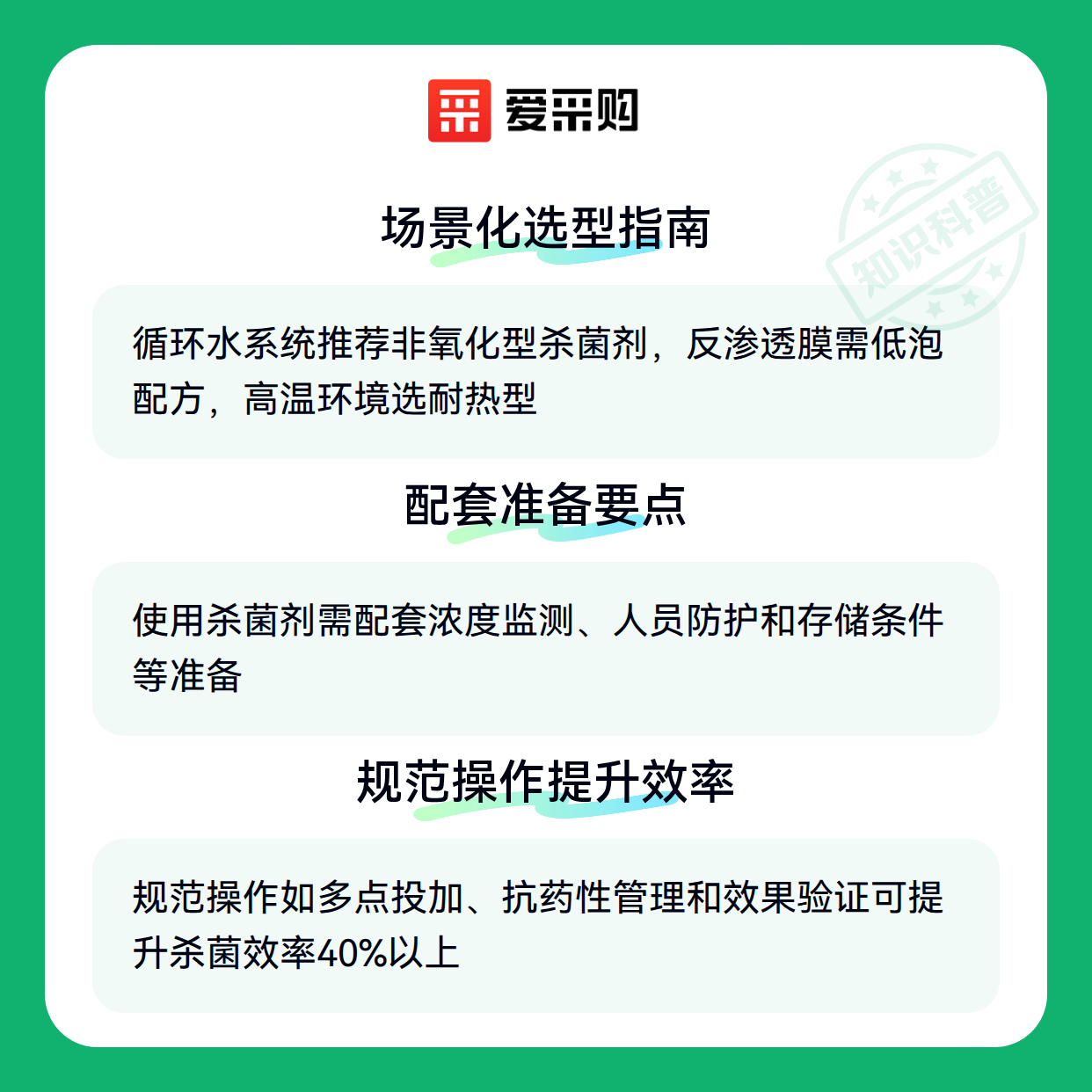 爱采购

场景化选型指南

循环水系统推荐非氧化型杀菌剂，反渗透膜需低泡配方，高温环境选耐热型

配套准备要点

使用杀菌剂需配套浓度监测、人员防护和存储条件等准备

规范操作提升效率

规范操作如多点投加、抗药性管理和效果验证可提升杀菌效率40%以上

知识科普